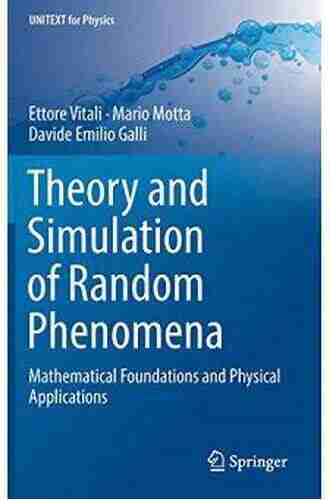 UNITEXT for Physics

Ettore Vitali · Mario Motta
Davide Emilio Galli

Theory and Simulation of Random Phenomena

Mathematical Foundations and Physical Applications

Springer